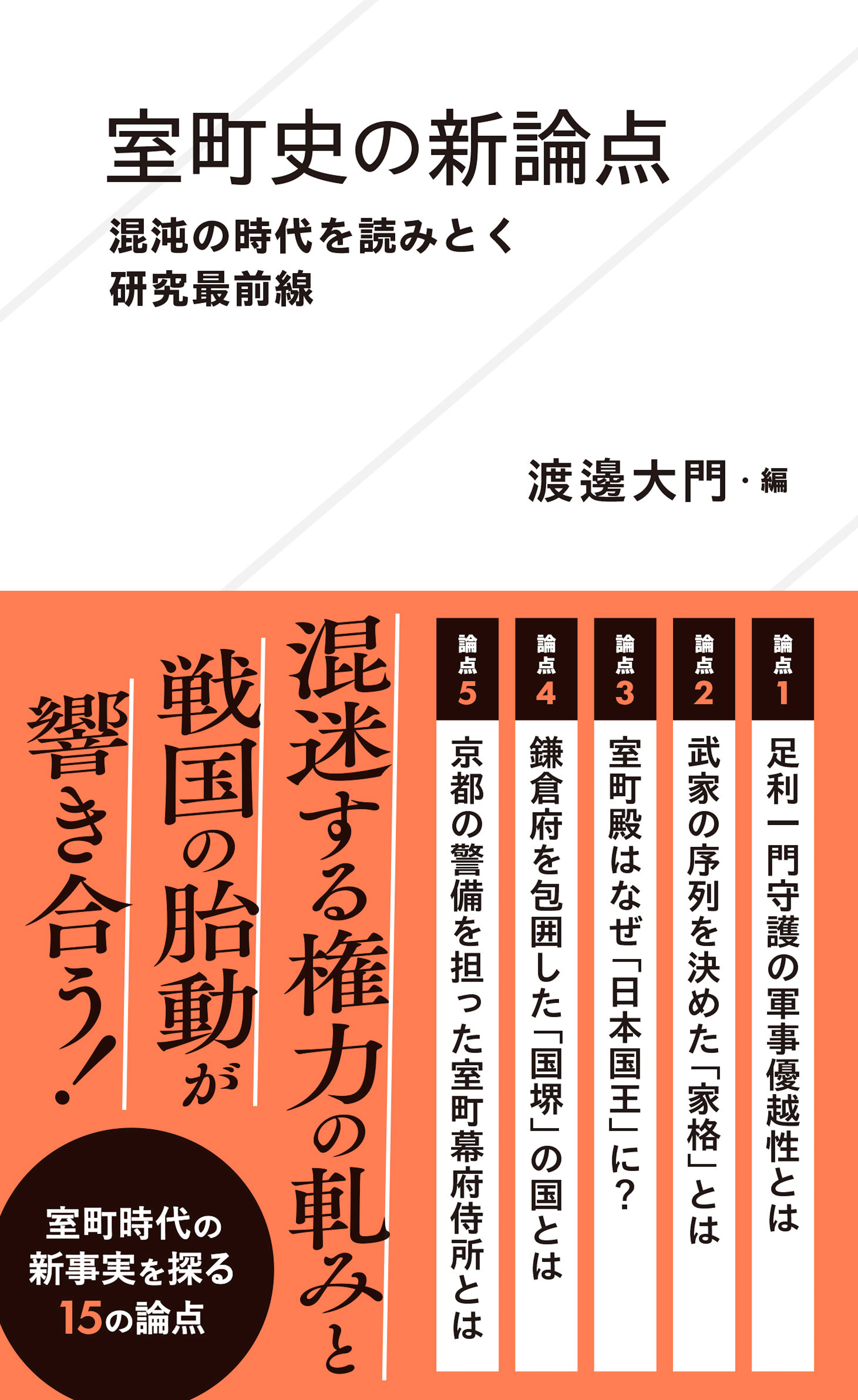 室町史の新論点

混沌の時代を読みとく
研究最前線

渡邊大門・編

論点1 足利一門守護の軍事優越性とは

論点2 武家の序列を決めた「家格」とは

論点3 室町殿はなぜ「日本国王」に？

論点4 鎌倉府を包囲した「国堺」の国とは

論点5 京都の警備を担った室町幕府侍所とは

混迷する権力の軋みと
戦国の胎動が
響き合う！

室町時代の
新事実を探る
15の論点